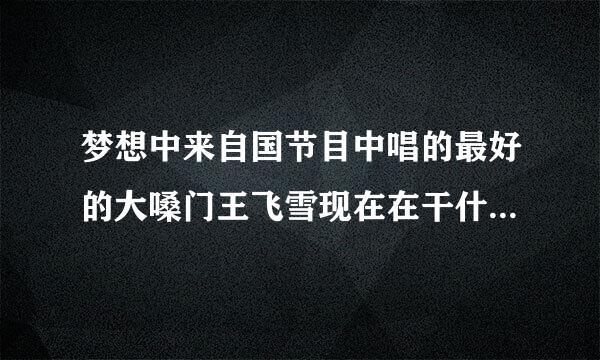 梦想中来自国节目中唱的最好的大嗓门王飞雪现在在干什...